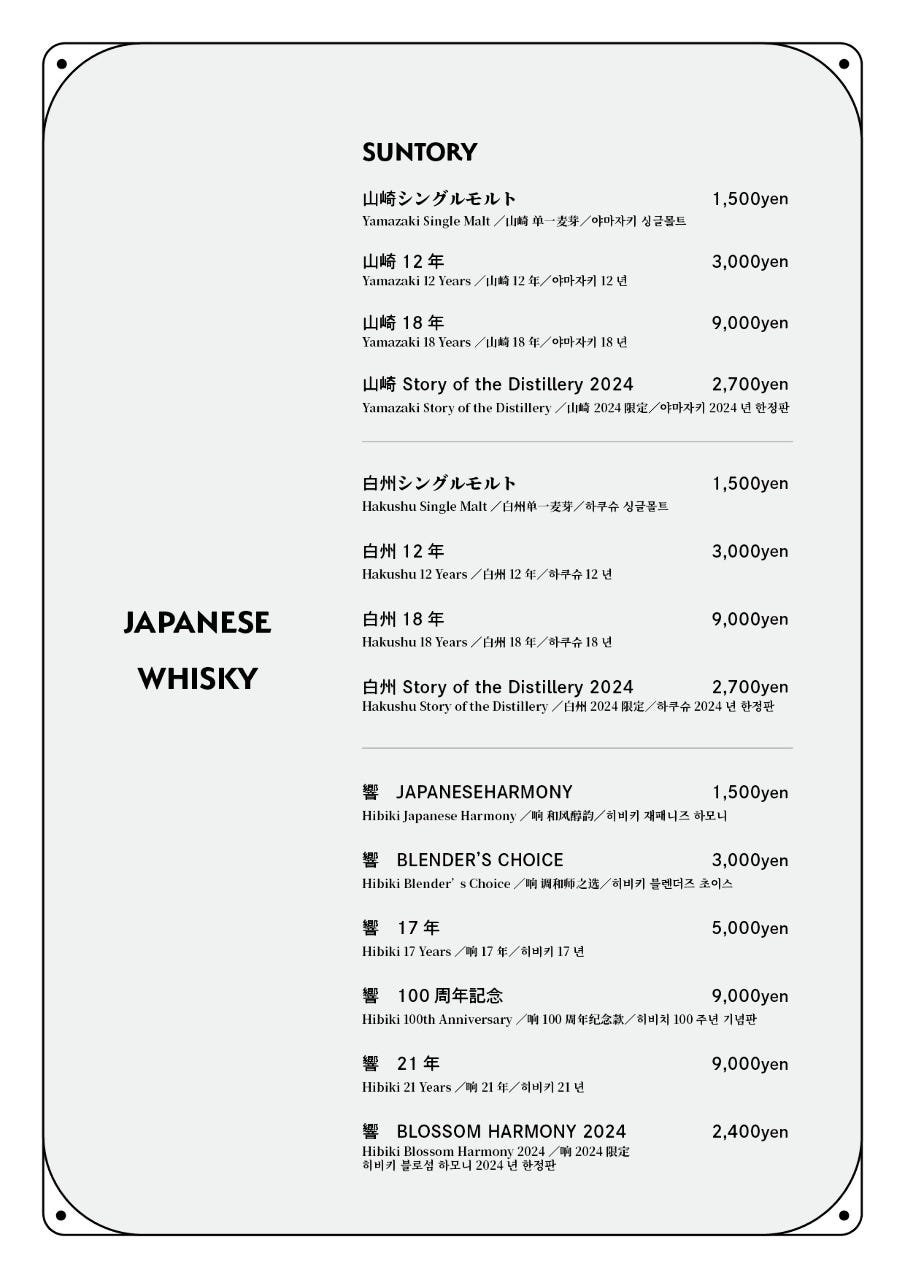 JAPANESE WHISKY

SUNTORY

山崎シングルモルト 1,500yen
Yamazaki Single Malt ／山崎 单一麦芽／야마자키 싱글몰트

山崎 12 年 3,000yen
Yamazaki 12 Years ／山崎 12 年／야마자키 12 년

山崎 18 年 9,000yen
Yamazaki 18 Years ／山崎 18 年／야마자키 18 년

山崎 Story of the Distillery 2024 2,700yen
Yamazaki Story of the Distillery ／山崎 2024 限定／야마자키 2024 년 한정판

白州シングルモルト 1,500yen
Hakushu Single Malt ／白州单一麦芽／하쿠슈 싱글몰트

白州 12 年 3,000yen
Hakushu 12 Years ／白州 12 年／하쿠슈 12 년

白州 18 年 9,000yen
Hakushu 18 Years ／白州 18 年／하쿠슈 18 년

白州 Story of the Distillery 2024 2,700yen
Hakushu Story of the Distillery ／白州 2024 限定／하쿠슈 2024 년 한정판

響 JAPANESEHARMONY 1,500yen
Hibiki Japanese Harmony ／响 和风醇韵／히비키 재패니즈 하모니

響 BLENDER'S CHOICE 3,000yen
Hibiki Blender' s Choice ／响 调和师之选／히비키 블렌더즈 초이스

響 17 年 5,000yen
Hibiki 17 Years ／响 17 年／히비키 17 년

響 100 周年記念 9,000yen
Hibiki 100th Anniversary ／响 100 周年纪念款／히비치 100 주년 기념판

響 21 年 9,000yen
Hibiki 21 Years ／响 21 年／히비키 21 년

響 BLOSSOM HARMONY 2024 2,400yen
Hibiki Blossom Harmony 2024 ／响 2024 限定
히비키 블로섬 하모니 2024 년 한정판